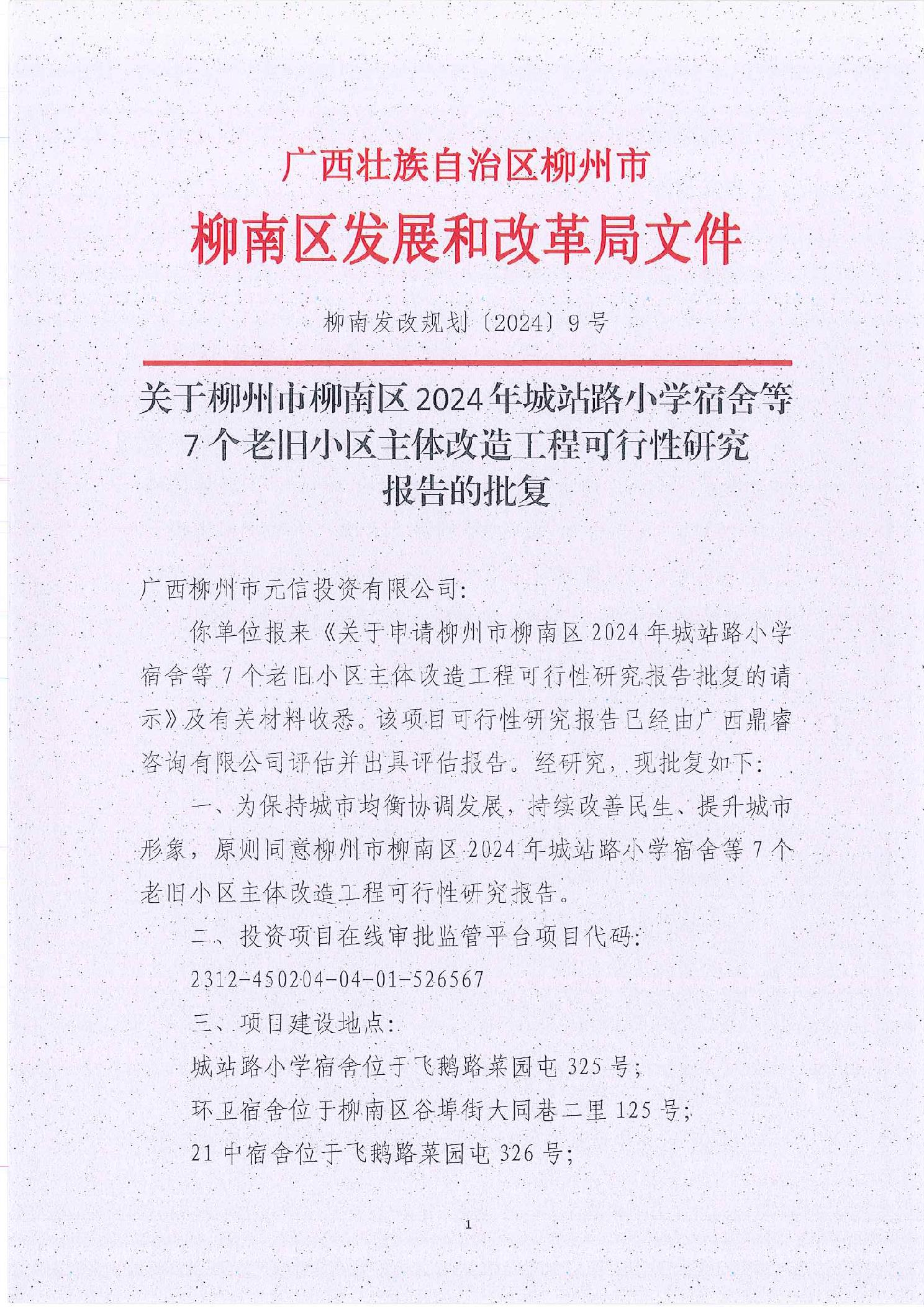 广西壮族自治区柳州市

柳南区发展和改革局文件

柳南发改规划〔2024〕9号

关于柳州市柳南区2024年城站路小学宿舍等7个老旧小区主体改造工程可行性研究报告的批复

广西柳州市元信投资有限公司：

你单位报来《关于申请柳州市柳南区2024年城站路小学宿舍等7个老旧小区主体改造工程可行性研究报告批复的请示》及有关材料收悉。该项目可行性研究报告已经由广西鼎睿咨询有限公司评估并出具评估报告。经研究，现批复如下：

一、为保持城市均衡协调发展，持续改善民生、提升城市形象，原则同意柳州市柳南区2024年城站路小学宿舍等7个老旧小区主体改造工程可行性研究报告。

二、投资项目在线审批监管平台项目代码：

2312-450204-04-01-526567

三、项目建设地点：

城站路小学宿舍位于飞鹅路菜园屯325号；

环卫宿舍位于柳南区谷埠街大同巷二里125号；

21中宿舍位于飞鹅路菜园屯326号；

1